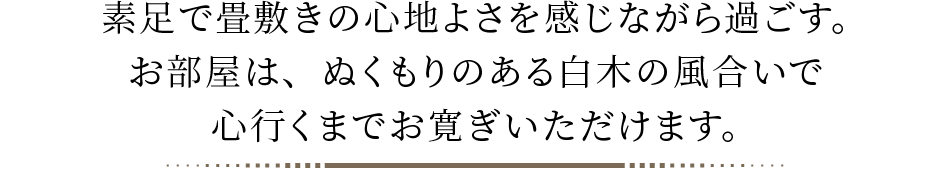 素足で畳敷きの心地よさを感じながら過ごす。
お部屋は、ぬくもりのある白木の風合いで
心行くまでお寛ぎいただけます。